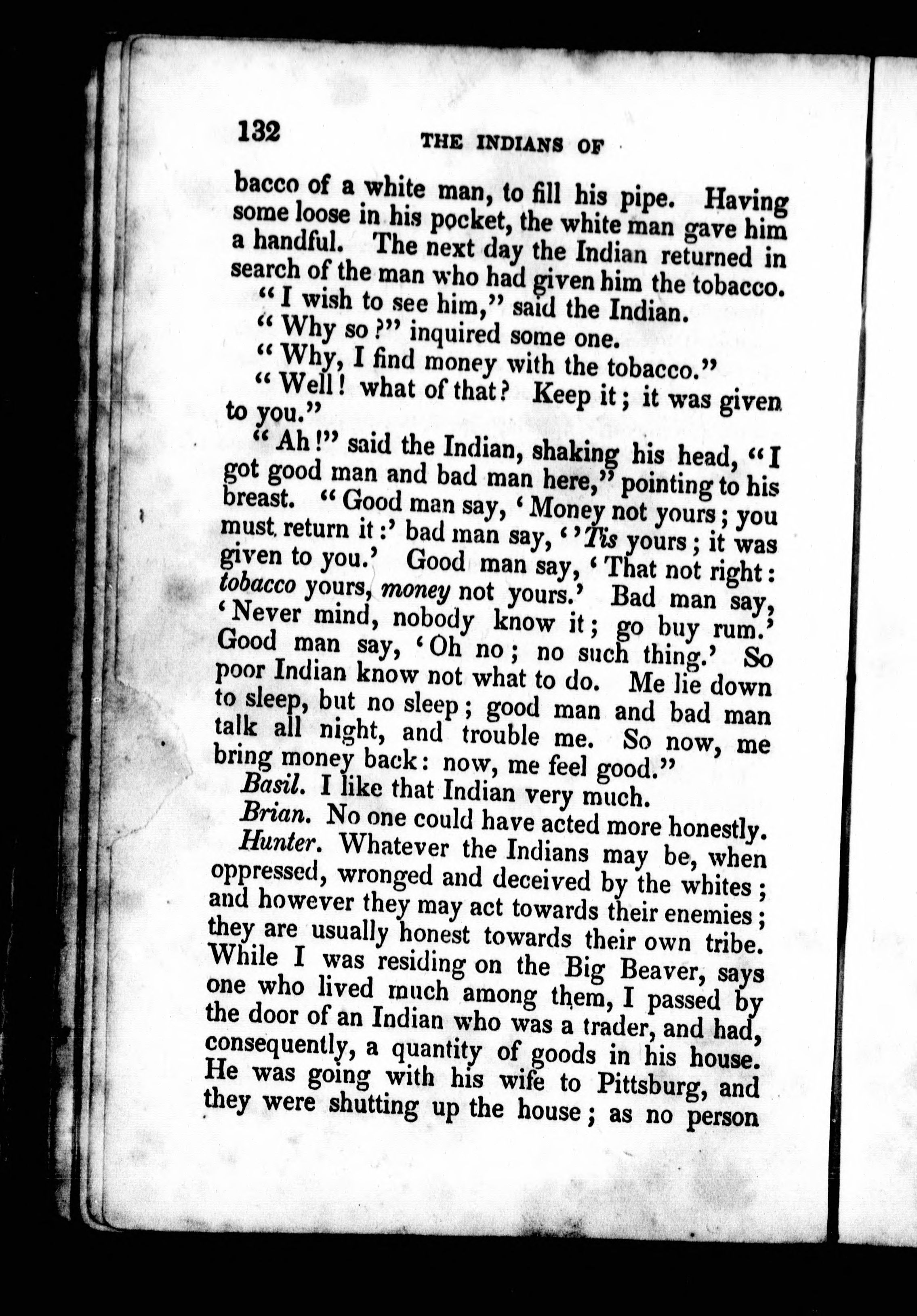 132 THE INDIANS OF

bacco of a white man, to fill his pipe. Having some loose in his pocket, the white man gave him a handful. The next day the Indian returned in search of the man who had given him the tobacco.

"I wish to see him," said the Indian.

"Why so?" inquired some one.

"Why, I find money with the tobacco."

"Well! what of that? Keep it; it was given to you."

"Ah!" said the Indian, shaking his head, "I got good man and bad man here," pointing to his breast. "Good man say, 'Money not yours; you must return it:' bad man say, ''Tis yours; it was given to you.' Good man say, 'That not right: tobacco yours, money not yours.' Bad man say, 'Never mind, nobody know it; go buy rum.' Good man say, 'Oh no; no such thing.' So poor Indian know not what to do. Me lie down to sleep, but no sleep; good man and bad man talk all night, and trouble me. So now, me bring money back: now, me feel good."

Basil. I like that Indian very much.

Brian. No one could have acted more honestly.

Hunter. Whatever the Indians may be, when oppressed, wronged and deceived by the whites; and however they may act towards their enemies; they are usually honest towards their own tribe. While I was residing on the Big Beaver, says one who lived much among them, I passed by the door of an Indian who was a trader, and had, consequently, a quantity of goods in his house. He was going with his wife to Pittsburg, and they were shutting up the house; as no person